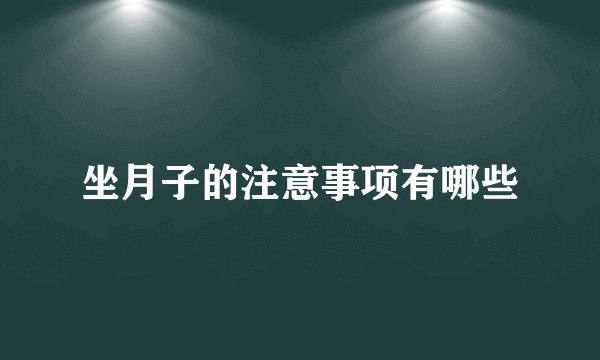 坐月子的注意事项有哪些